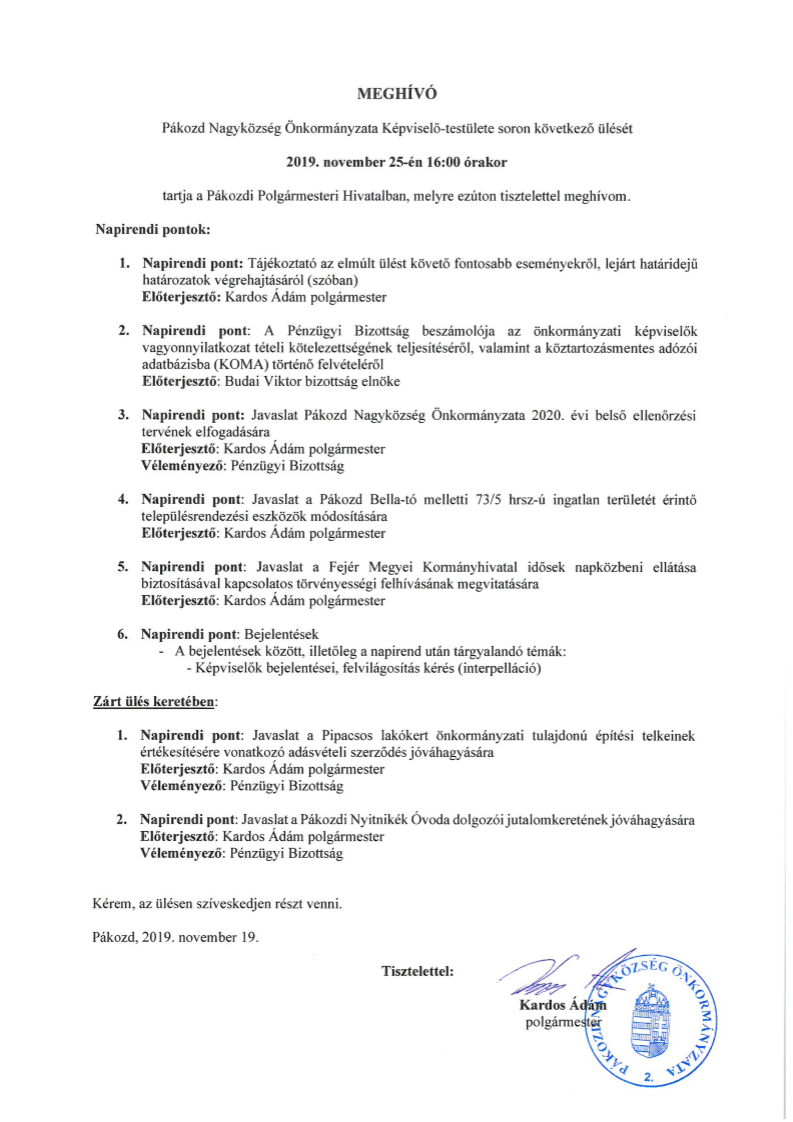 MEGHÍVÓ

Pákozd Nagyközség Önkormányzata Képviselő-testülete soron következő ülését

2019. november 25-én 16:00 órakor

tartja a Pákozdi Polgármesteri Hivatalban, melyre ezúton tisztelettel meghívom.

Napirendi pontok:

1. Napirendi pont: Tájékoztató az elmúlt ülést követő fontosabb eseményekről, lejárt határidejű határozatok végrehajtásáról (szóban)
Előterjesztő: Kardos Ádám polgármester

2. Napirendi pont: A Pénzügyi Bizottság beszámolója az önkormányzati képviselők vagyonnyilatkozat tételi kötelezettségének teljesítéséről, valamint a köztartozásmentes adózói adatbázisba (KOMA) történő felvételéről
Előterjesztő: Budai Viktor bizottság elnöke

3. Napirendi pont: Javaslat Pákozd Nagyközség Önkormányzata 2020. évi belső ellenőrzési tervének elfogadására
Előterjesztő: Kardos Ádám polgármester
Véleményező: Pénzügyi Bizottság

4. Napirendi pont: Javaslat a Pákozd Bella-tó melletti 73/5 hrsz-ú ingatlan területét érintő településrendezési eszközök módosítására
Előterjesztő: Kardos Ádám polgármester

5. Napirendi pont: Javaslat a Fejér Megyei Kormányhivatal idősek napközbeni ellátása biztosításával kapcsolatos törvényességi felhívásának megvitatására
Előterjesztő: Kardos Ádám polgármester

6. Napirendi pont: Bejelentések
- A bejelentések között, illetőleg a napirend után tárgyalandó témák:
- Képviselők bejelentései, felvilágosítás kérés (interpelláció)

Zárt ülés keretében:

1. Napirendi pont: Javaslat a Pipacsos lakókert önkormányzati tulajdonú építési telkeinek értékesítésére vonatkozó adásvételi szerződés jóváhagyására
Előterjesztő: Kardos Ádám polgármester
Véleményező: Pénzügyi Bizottság

2. Napirendi pont: Javaslat a Pákozdi Nyitnikék Óvoda dolgozói jutalomkeretének jóváhagyására
Előterjesztő: Kardos Ádám polgármester
Véleményező: Pénzügyi Bizottság

Kérem, az ülésen szíveskedjen részt venni.

Pákozd, 2019. november 19.

Tisztelettel:

Kardos Ádám
polgármester

PÁKOZD NAGYKÖZSÉG ÖNKORMÁNYZATA 2.